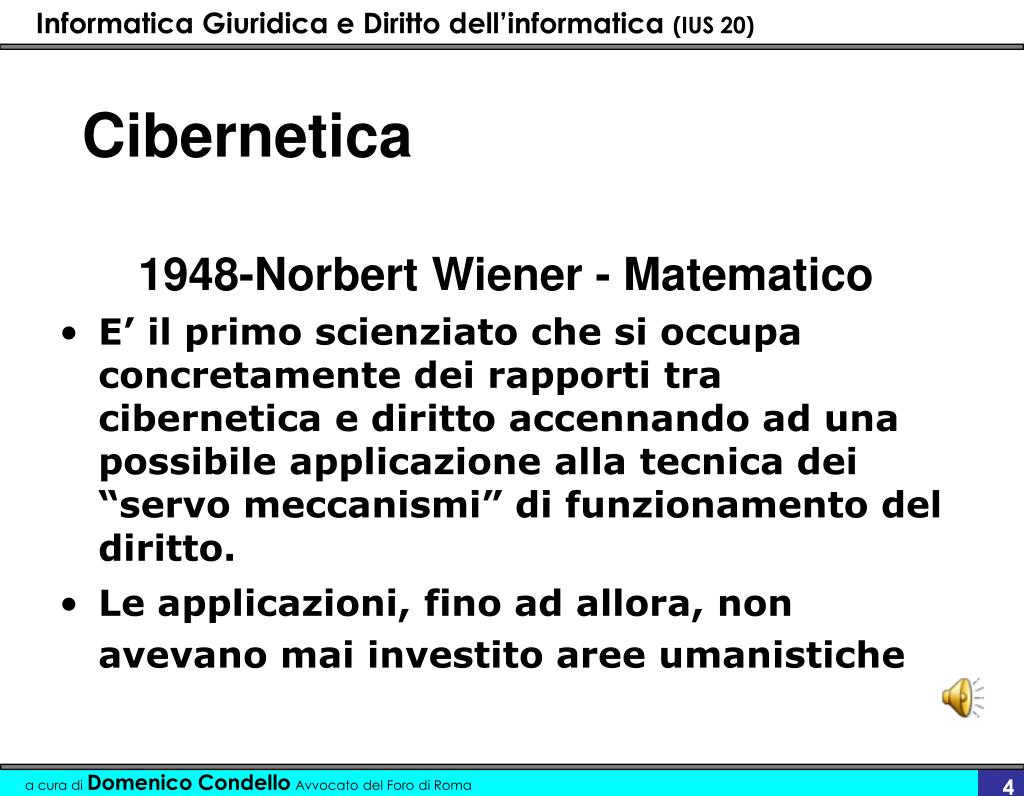 Informatica Giuridica e Diritto dell’informatica (IUS 20)

Cibernetica

1948-Norbert Wiener - Matematico

• E’ il primo scienziato che si occupa concretamente dei rapporti tra cibernetica e diritto accennando ad una possibile applicazione alla tecnica dei “servo meccanismi” di funzionamento del diritto.

• Le applicazioni, fino ad allora, non avevano mai investito aree umanistiche

a cura di Domenico Condello Avvocato del Foro di Roma

4